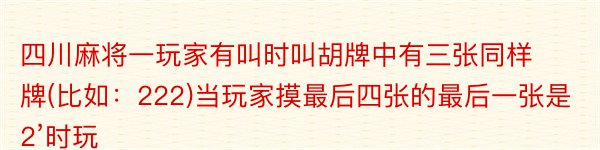 四川麻将一玩家有叫时叫胡牌中有三张同样牌(比如：222)当玩家摸最后四张的最后一张是2’时玩